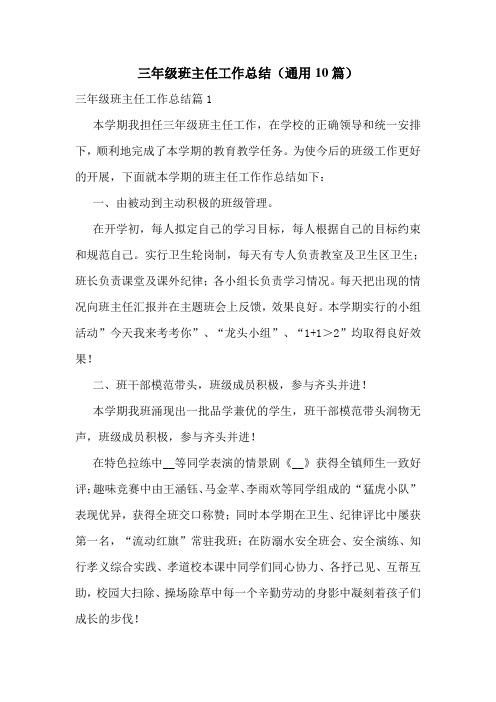 三年级班主任工作总结（通用10篇）

三年级班主任工作总结篇1

本学期我担任三年级班主任工作，在学校的正确领导和统一安排下，顺利地完成了本学期的教育教学任务。为使今后的班级工作更好的开展，下面就本学期的班主任工作作总结如下：

一、由被动到主动积极的班级管理。

在开学初，每人拟定自己的学习目标，每人根据自己的目标约束和规范自己。实行卫生轮岗制，每天有专人负责教室及卫生区卫生；班长负责课堂及课外纪律；各小组长负责学习情况。每天把出现的情况向班主任汇报并在主题班会上反馈，效果良好。本学期实行的小组活动”今天我来考考你”、“龙头小组”、“1+1＞2”均取得良好效果！

二、班干部模范带头，班级成员积极，参与齐头并进！

本学期我班涌现出一批品学兼优的学生，班干部模范带头润物无声，班级成员积极，参与齐头并进！

在特色拉练中__等同学表演的情景剧《__》获得全镇师生一致好评；趣味竞赛中由王涵钰、马金苹、李雨欢等同学组成的“猛虎小队”表现优异，获得全班交口称赞；同时本学期在卫生、纪律评比中屡获第一名，“流动红旗”常驻我班；在防溺水安全班会、安全演练、知行孝义综合实践、孝道校本课中同学们同心协力、各抒己见、互帮互助，校园大扫除、操场除草中每一个辛勤劳动的身影中凝刻着孩子们成长的步伐！